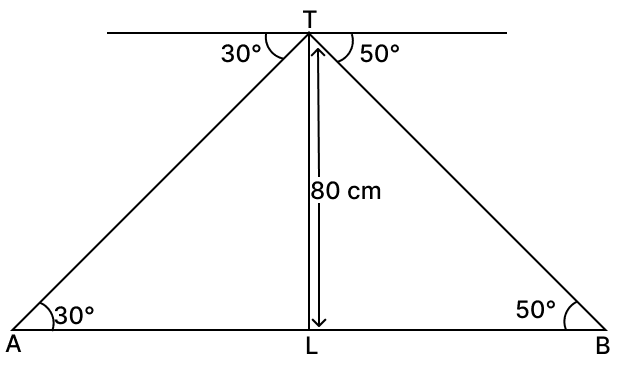 T
30°
50°
80 cm
30°
50°
A
L
B